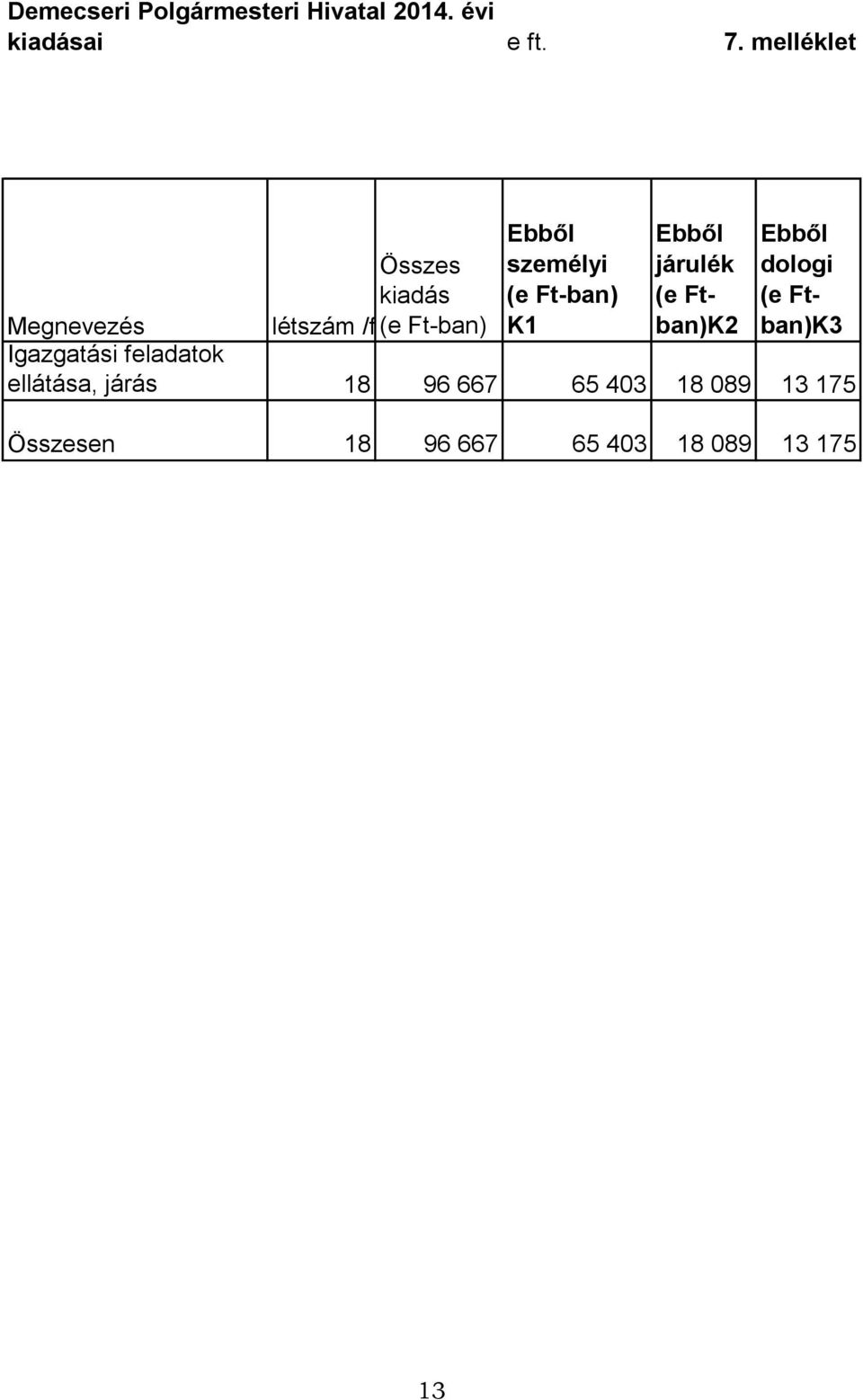 Demecseri Polgármesteri Hivatal 2014. évi kiadásai e ft. 7. melléklet

| Megnevezés | létszám /f | Összes kiadás (e Ft-ban) | Ebből személyi (e Ft-ban) K1 | Ebből járulék (e Ft-ban)K2 | Ebből dologi (e Ft-ban)K3 |
|---|---|---|---|---|---|
| Igazgatási feladatok ellátása, járás | 18 | 96 667 | 65 403 | 18 089 | 13 175 |
| Összesen | 18 | 96 667 | 65 403 | 18 089 | 13 175 |

13